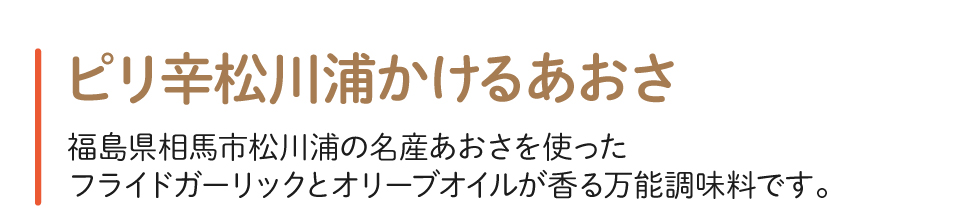 ピリ辛松川浦かけるあおさ

福島県相馬市松川浦の名産あおさを使った
フライドガーリックとオリーブオイルが香る万能調味料です。